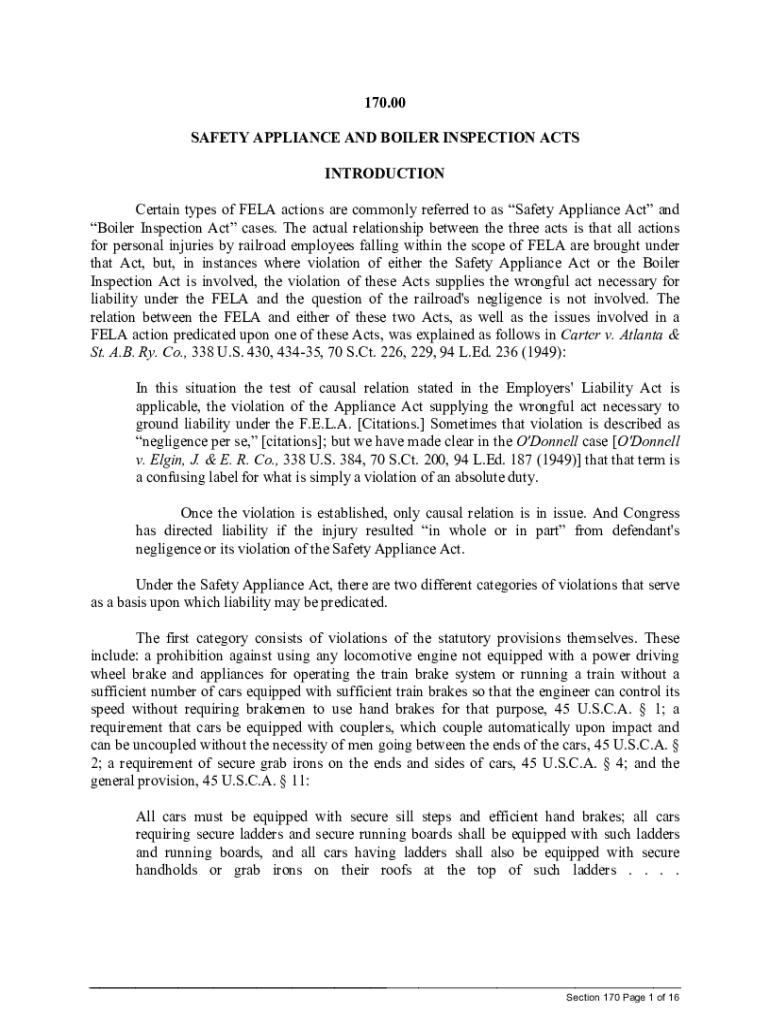 170.00

SAFETY APPLIANCE AND BOILER INSPECTION ACTS

INTRODUCTION

Certain types of FELA actions are commonly referred to as “Safety Appliance Act” and “Boiler Inspection Act” cases. The actual relationship between the three acts is that all actions for personal injuries by railroad employees falling within the scope of FELA are brought under that Act, but, in instances where violation of either the Safety Appliance Act or the Boiler Inspection Act is involved, the violation of these Acts supplies the wrongful act necessary for liability under the FELA and the question of the railroad's negligence is not involved. The relation between the FELA and either of these two Acts, as well as the issues involved in a FELA action predicated upon one of these Acts, was explained as follows in Carter v. Atlanta & St. A.B. Ry. Co., 338 U.S. 430, 434-35, 70 S.Ct. 226, 229, 94 L.Ed. 236 (1949):

In this situation the test of causal relation stated in the Employers' Liability Act is applicable, the violation of the Appliance Act supplying the wrongful act necessary to ground liability under the F.E.L.A. [Citations.] Sometimes that violation is described as “negligence per se,” [citations]; but we have made clear in the O'Donnell case [O'Donnell v. Elgin, J. & E. R. Co., 338 U.S. 384, 70 S.Ct. 200, 94 L.Ed. 187 (1949)] that that term is a confusing label for what is simply a violation of an absolute duty.

Once the violation is established, only causal relation is in issue. And Congress has directed liability if the injury resulted “in whole or in part” from defendant's negligence or its violation of the Safety Appliance Act.

Under the Safety Appliance Act, there are two different categories of violations that serve as a basis upon which liability may be predicated.

The first category consists of violations of the statutory provisions themselves. These include: a prohibition against using any locomotive engine not equipped with a power driving wheel brake and appliances for operating the train brake system or running a train without a sufficient number of cars equipped with sufficient train brakes so that the engineer can control its speed without requiring brakemen to use hand brakes for that purpose, 45 U.S.C.A. § 1; a requirement that cars be equipped with couplers, which couple automatically upon impact and can be uncoupled without the necessity of men going between the ends of the cars, 45 U.S.C.A. § 2; a requirement of secure grab irons on the ends and sides of cars, 45 U.S.C.A. § 4; and the general provision, 45 U.S.C.A. § 11:

All cars must be equipped with secure sill steps and efficient hand brakes; all cars requiring secure ladders and secure running boards shall be equipped with such ladders and running boards, and all cars having ladders shall also be equipped with secure handholds or grab irons on their roofs at the top of such ladders . . . .

Section 170 Page 1 of 16